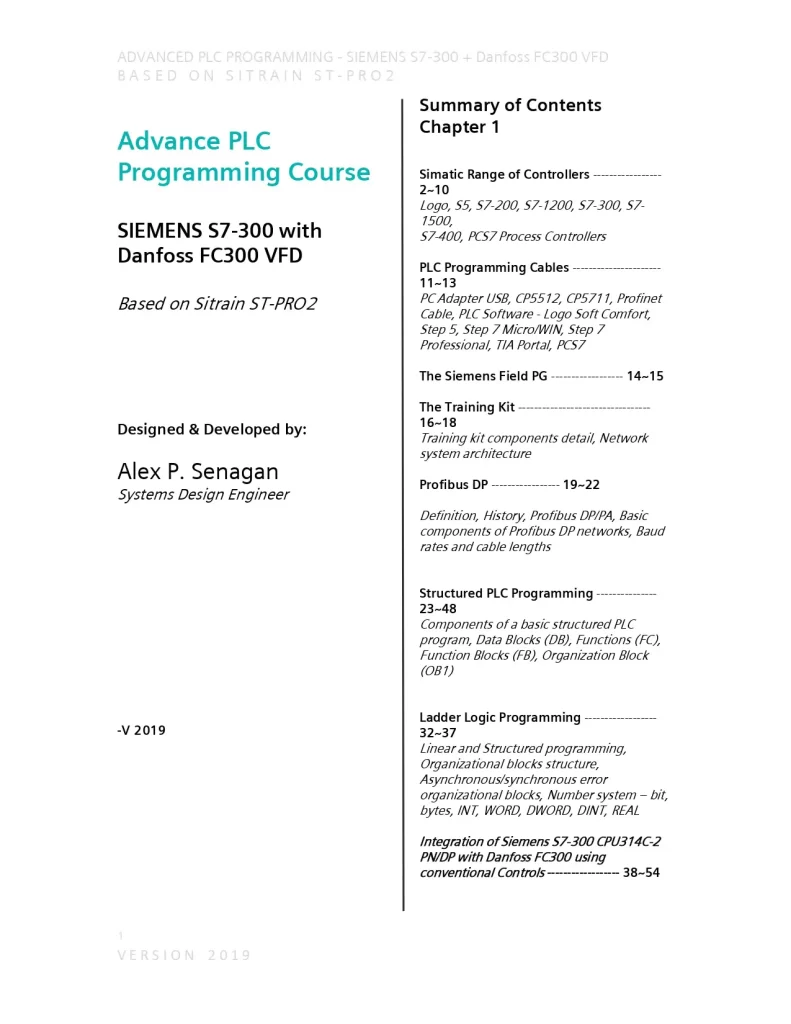 ADVANCED PLC PROGRAMMING - SIEMENS S7-300 + Danfoss FC300 VFD
BASED ON SITRAIN ST-PRO2

Advance PLC Programming Course

SIEMENS S7-300 with Danfoss FC300 VFD

Based on Sitrain ST-PRO2

Designed & Developed by:

Alex P. Senagan
Systems Design Engineer

-V 2019

Summary of Contents
Chapter 1

Simatic Range of Controllers 2~10
Logo, S5, S7-200, S7-1200, S7-300, S7-1500, S7-400, PCS7 Process Controllers

PLC Programming Cables 11~13
PC Adapter USB, CP5512, CP5711, Profinet Cable, PLC Software - Logo Soft Comfort, Step 5, Step 7 Micro/WIN, Step 7 Professional, TIA Portal, PCS7

The Siemens Field PG 14~15

The Training Kit 16~18
Training kit components detail, Network system architecture

Profibus DP 19~22

Definition, History, Profibus DP/PA, Basic components of Profibus DP networks, Baud rates and cable lengths

Structured PLC Programming 23~48
Components of a basic structured PLC program, Data Blocks (DB), Functions (FC), Function Blocks (FB), Organization Block (OB1)

Ladder Logic Programming 32~37
Linear and Structured programming, Organizational blocks structure, Asynchronous/synchronous error organizational blocks, Number system – bit, bytes, INT, WORD, DWORD, DINT, REAL

Integration of Siemens S7-300 CPU314C-2 PN/DP with Danfoss FC300 using conventional Controls 38~54

1
VERSION 2019